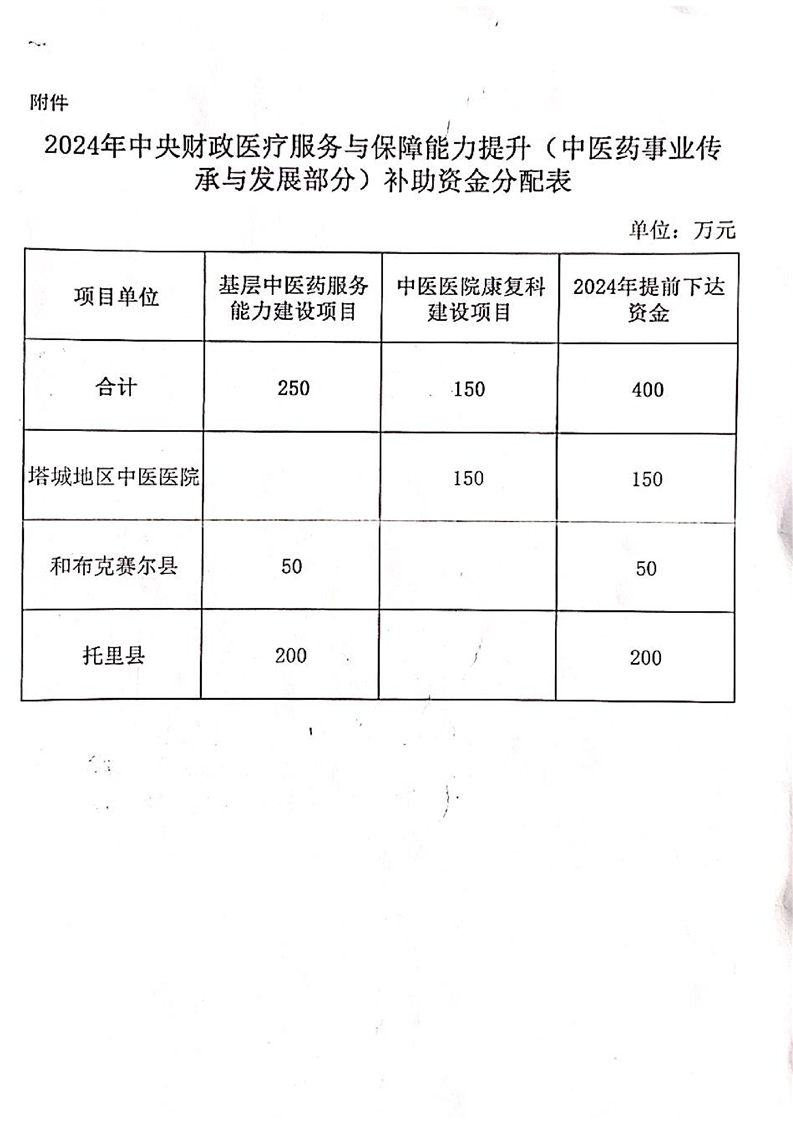 附件

2024年中央财政医疗服务与保障能力提升（中医药事业传承与发展部分）补助资金分配表

单位：万元

| 项目单位 | 基层中医药服务能力建设项目 | 中医医院康复科建设项目 | 2024年提前下达资金 |
|---|---|---|---|
| 合计 | 250 | 150 | 400 |
| 塔城地区中医医院 | | 150 | 150 |
| 和布克赛尔县 | 50 | | 50 |
| 托里县 | 200 | | 200 |